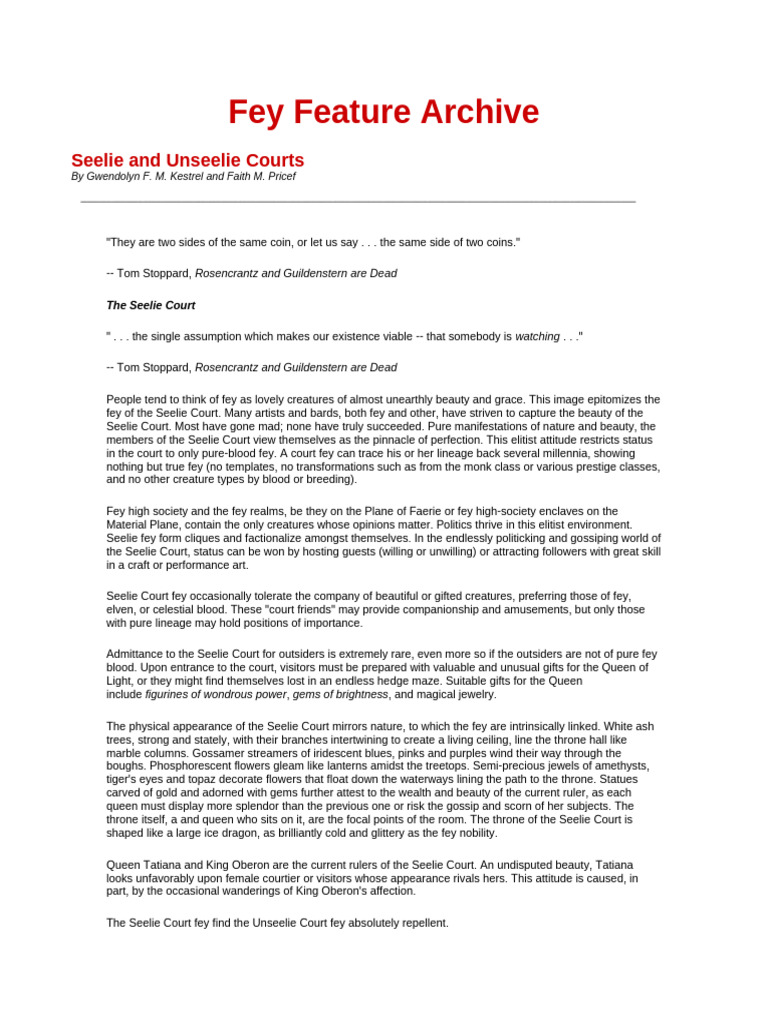 Fey Feature Archive

Seelie and Unseelie Courts

By Gwendolyn F. M. Kestrel and Faith M. Pricef

"They are two sides of the same coin, or let us say . . . the same side of two coins."

-- Tom Stoppard, Rosencrantz and Guildenstern are Dead

The Seelie Court

" . . . the single assumption which makes our existence viable -- that somebody is watching . . ."

-- Tom Stoppard, Rosencrantz and Guildenstern are Dead

People tend to think of fey as lovely creatures of almost unearthly beauty and grace. This image epitomizes the fey of the Seelie Court. Many artists and bards, both fey and other, have striven to capture the beauty of the Seelie Court. Most have gone mad; none have truly succeeded. Pure manifestations of nature and beauty, the members of the Seelie Court view themselves as the pinnacle of perfection. This elitist attitude restricts status in the court to only pure-blood fey. A court fey can trace his or her lineage back several millennia, showing nothing but true fey (no templates, no transformations such as from the monk class or various prestige classes, and no other creature types by blood or breeding).

Fey high society and the fey realms, be they on the Plane of Faerie or fey high-society enclaves on the Material Plane, contain the only creatures whose opinions matter. Politics thrive in this elitist environment. Seelie fey form cliques and factionalize amongst themselves. In the endlessly politicking and gossiping world of the Seelie Court, status can be won by hosting guests (willing or unwilling) or attracting followers with great skill in a craft or performance art.

Seelie Court fey occasionally tolerate the company of beautiful or gifted creatures, preferring those of fey, elven, or celestial blood. These "court friends" may provide companionship and amusements, but only those with pure lineage may hold positions of importance.

Admittance to the Seelie Court for outsiders is extremely rare, even more so if the outsiders are not of pure fey blood. Upon entrance to the court, visitors must be prepared with valuable and unusual gifts for the Queen of Light, or they might find themselves lost in an endless hedge maze. Suitable gifts for the Queen include figurines of wondrous power, gems of brightness, and magical jewelry.

The physical appearance of the Seelie Court mirrors nature, to which the fey are intrinsically linked. White ash trees, strong and stately, with their branches intertwining to create a living ceiling, line the throne hall like marble columns. Gossamer streamers of iridescent blues, pinks and purples wind their way through the boughs. Phosphorescent flowers gleam like lanterns amidst the treetops. Semi-precious jewels of amethysts, tiger's eyes and topaz decorate flowers that float down the waterways lining the path to the throne. Statues carved of gold and adorned with gems further attest to the wealth and beauty of the current ruler, as each queen must display more splendor than the previous one or risk the gossip and scorn of her subjects. The throne itself, a and queen who sits on it, are the focal points of the room. The throne of the Seelie Court is shaped like a large ice dragon, as brilliantly cold and glittery as the fey nobility.

Queen Tatiana and King Oberon are the current rulers of the Seelie Court. An undisputed beauty, Tatiana looks unfavorably upon female courtier or visitors whose appearance rivals hers. This attitude is caused, in part, by the occasional wanderings of King Oberon's affection.

The Seelie Court fey find the Unseelie Court fey absolutely repellent.